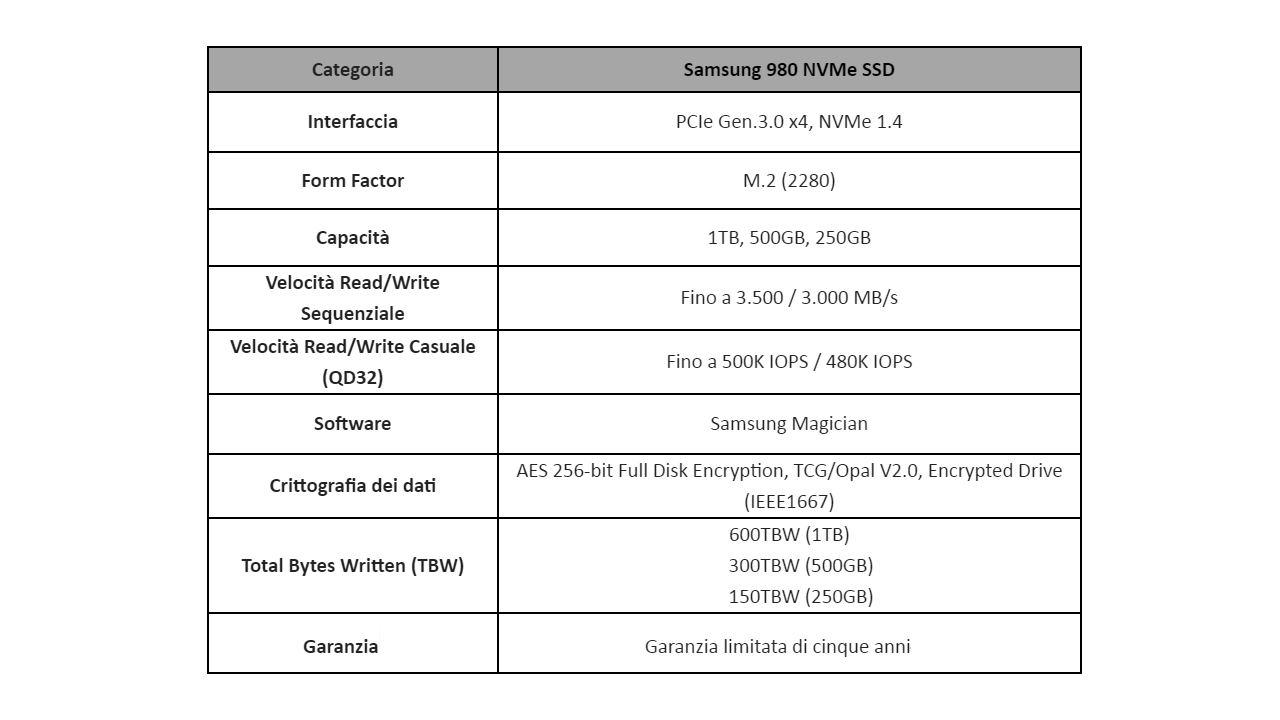 | Categoria | Samsung 980 NVMe SSD |
|---|---|
| Interfaccia | PCIe Gen.3.0 x4, NVMe 1.4 |
| Form Factor | M.2 (2280) |
| Capacità | 1TB, 500GB, 250GB |
| Velocità Read/Write Sequenziale | Fino a 3.500 / 3.000 MB/s |
| Velocità Read/Write Casuale (QD32) | Fino a 500K IOPS / 480K IOPS |
| Software | Samsung Magician |
| Crittografia dei dati | AES 256-bit Full Disk Encryption, TCG/Opal V2.0, Encrypted Drive (IEEE1667) |
| Total Bytes Written (TBW) | 600TBW (1TB) 300TBW (500GB) 150TBW (250GB) |
| Garanzia | Garanzia limitata di cinque anni |